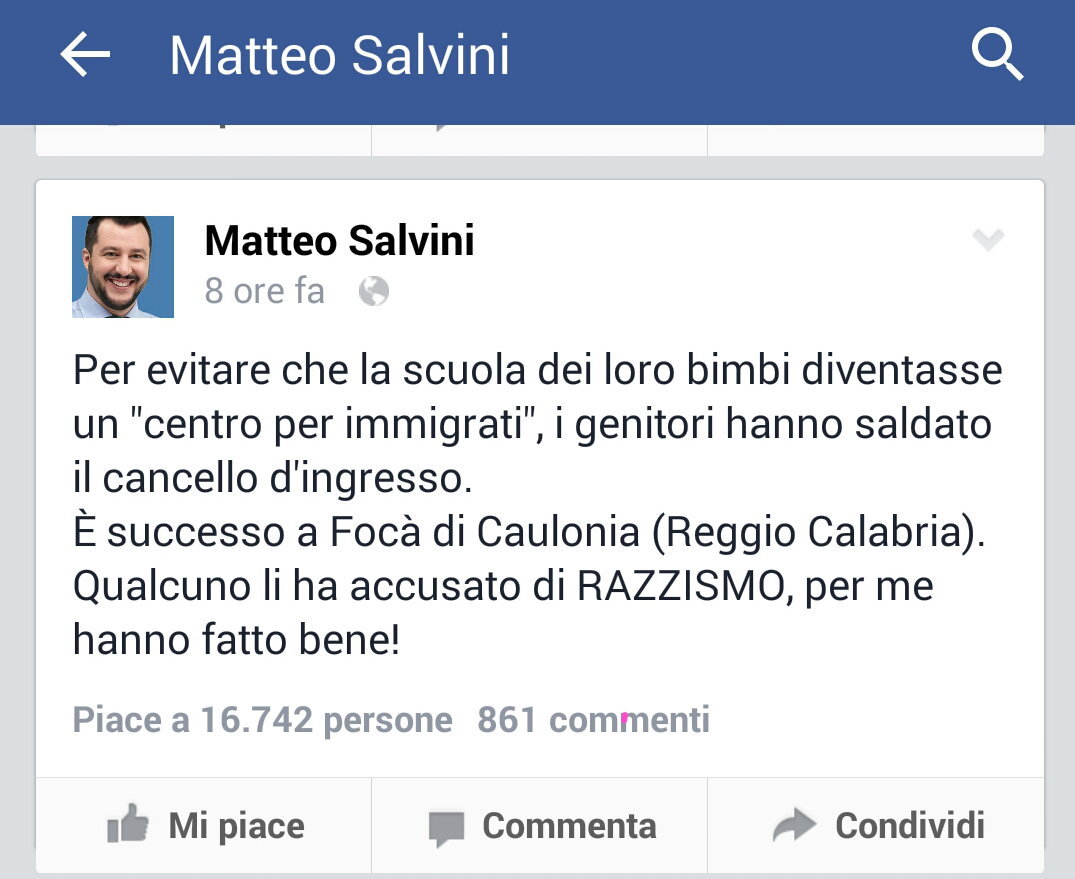 Matteo Salvini

Matteo Salvini
8 ore fa

Per evitare che la scuola dei loro bimbi diventasse un "centro per immigrati", i genitori hanno saldato il cancello d'ingresso.
È successo a Focà di Caulonia (Reggio Calabria).
Qualcuno li ha accusato di RAZZISMO, per me hanno fatto bene!

Piace a 16.742 persone 861 commenti

Mi piace Commenta Condividi